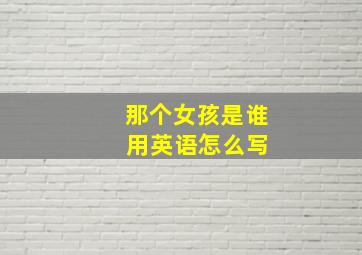 那个女孩是谁
用英语怎么写